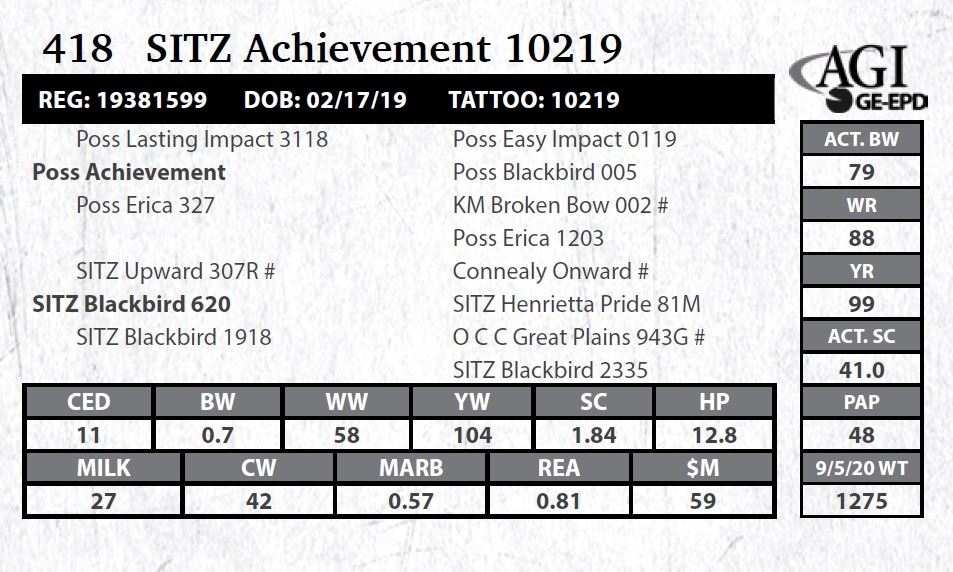 418 SITZ Achievement 10219

AGI GE-EPD

REG: 19381599 DOB: 02/17/19 TATTOO: 10219

Poss Lasting Impact 3118
Poss Achievement
Poss Erica 327

SITZ Upward 307R #
SITZ Blackbird 620
SITZ Blackbird 1918

Poss Easy Impact 0119
Poss Blackbird 005
KM Broken Bow 002 #
Poss Erica 1203
Connealy Onward #
SITZ Henrietta Pride 81M
O C C Great Plains 943G #
SITZ Blackbird 2335

| CED | BW | WW | YW | SC | HP |
|---|---|---|---|---|---|
| 11 | 0.7 | 58 | 104 | 1.84 | 12.8 |

| MILK | CW | MARB | REA | $M |
|---|---|---|---|---|
| 27 | 42 | 0.57 | 0.81 | 59 |

| ACT. BW |
|---|
| 79 |
| WR |
| 88 |
| YR |
| 99 |
| ACT. SC |
| 41.0 |
| PAP |
| 48 |
| 9/5/20 WT |
| 1275 |